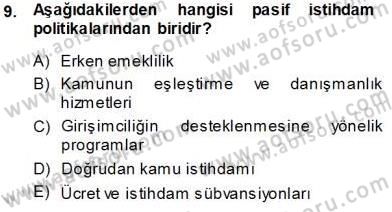 9. Aşağıdakilerden hangisi pasif istihdam politikalarından biridir?

A) Erken emeklilik

B) Kamunun eşleştirme ve danışmanlık hizmetleri

C) Girişimciliğin desteklenmesine yönelik programlar

D) Doğrudan kamu istihdamı

E) Ücret ve istihdam sübvansiyonları

www.aofsoru.com